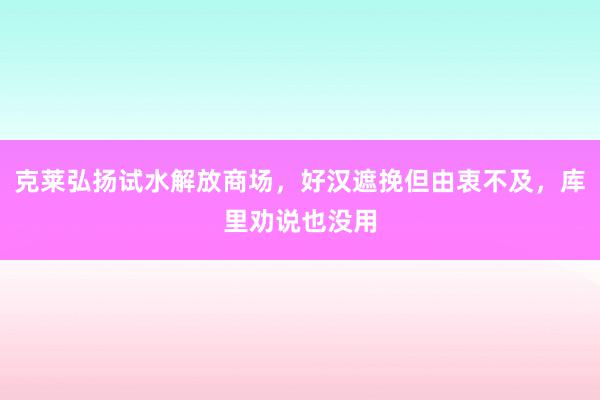 克莱弘扬试水解放商场，好汉遮挽但由衷不及，库里劝说也没用